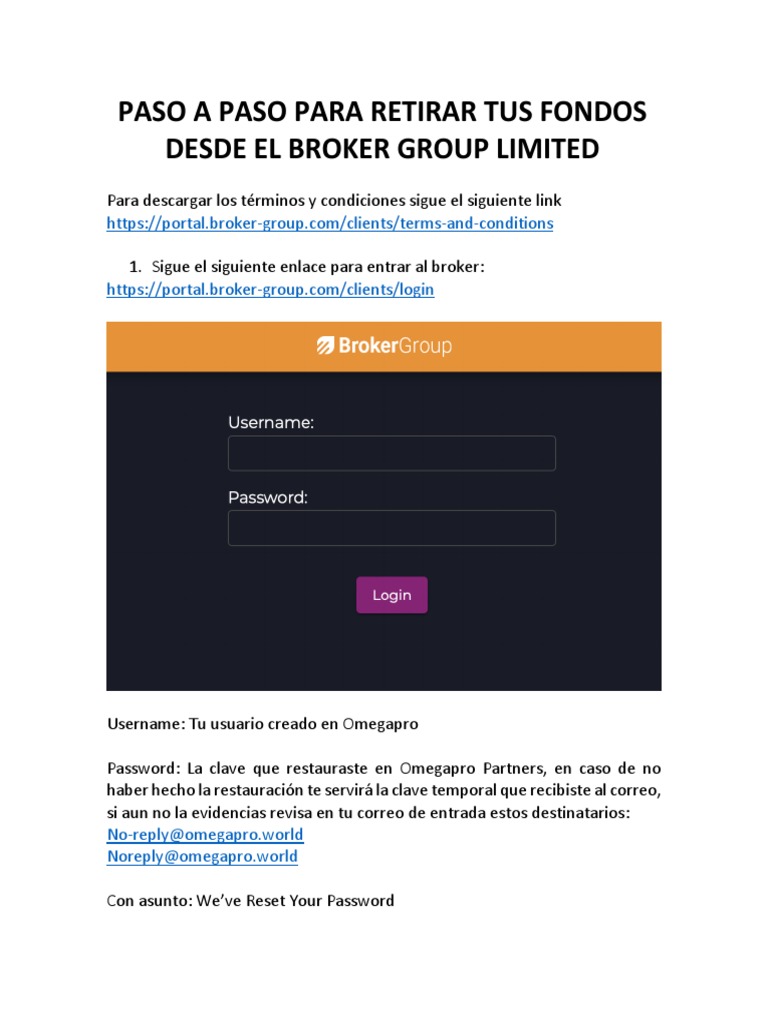 PASO A PASO PARA RETIRAR TUS FONDOS DESDE EL BROKER GROUP LIMITED

Para descargar los términos y condiciones sigue el siguiente link
https://portal.broker-group.com/clients/terms-and-conditions

1. Sigue el siguiente enlace para entrar al broker:
https://portal.broker-group.com/clients/login

BrokerGroup

Username:

Password:

Login

Username: Tu usuario creado en Omegapro

Password: La clave que restauraste en Omegapro Partners, en caso de no haber hecho la restauración te servirá la clave temporal que recibiste al correo, si aun no la evidencias revisa en tu correo de entrada estos destinatarios:
No-reply@omegapro.world
Noreply@omegapro.world

Con asunto: We've Reset Your Password